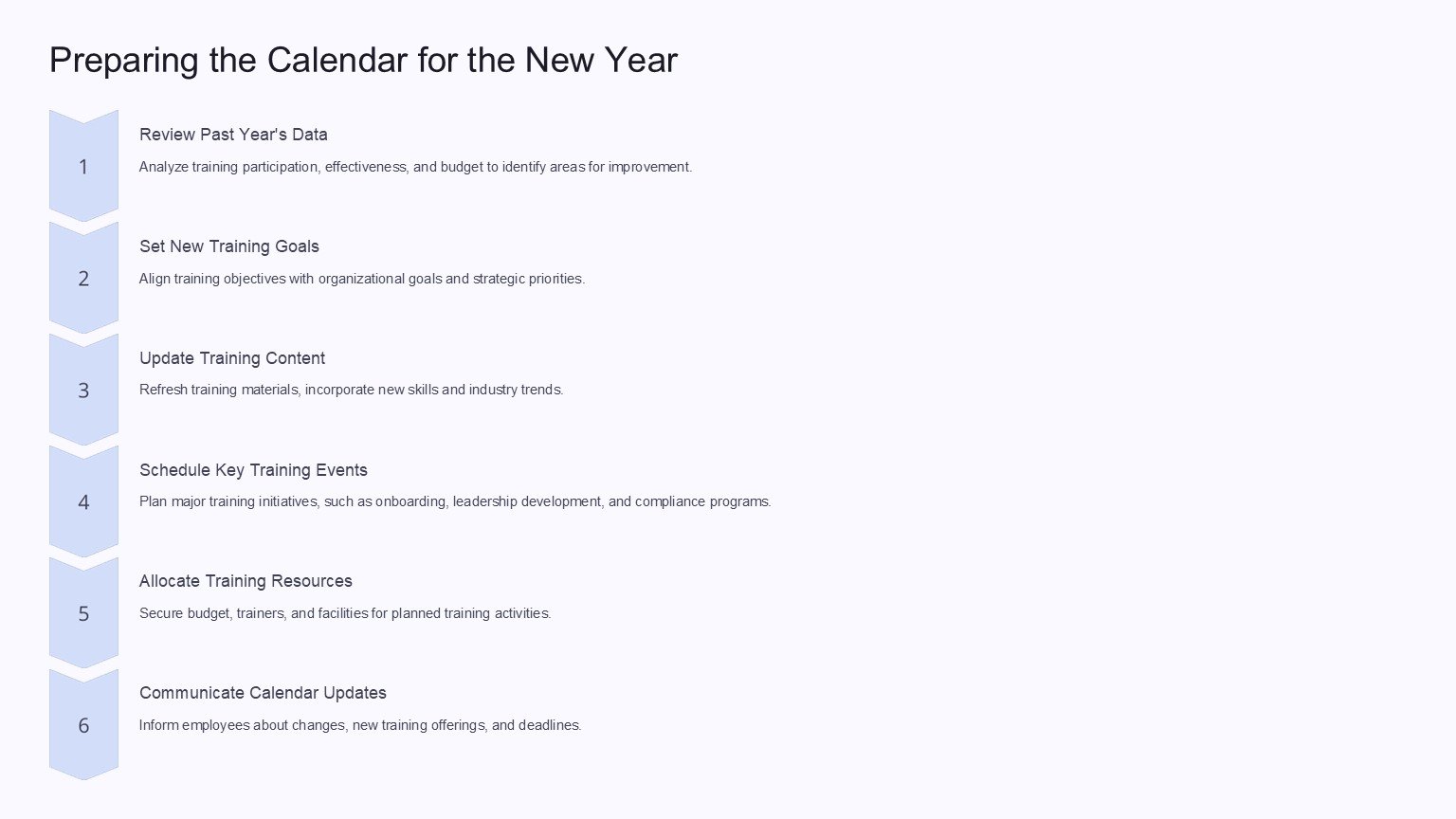 Preparing the Calendar for the New Year

1

Review Past Year's Data

Analyze training participation, effectiveness, and budget to identify areas for improvement.

2

Set New Training Goals

Align training objectives with organizational goals and strategic priorities.

3

Update Training Content

Refresh training materials, incorporate new skills and industry trends.

4

Schedule Key Training Events

Plan major training initiatives, such as onboarding, leadership development, and compliance programs.

5

Allocate Training Resources

Secure budget, trainers, and facilities for planned training activities.

6

Communicate Calendar Updates

Inform employees about changes, new training offerings, and deadlines.